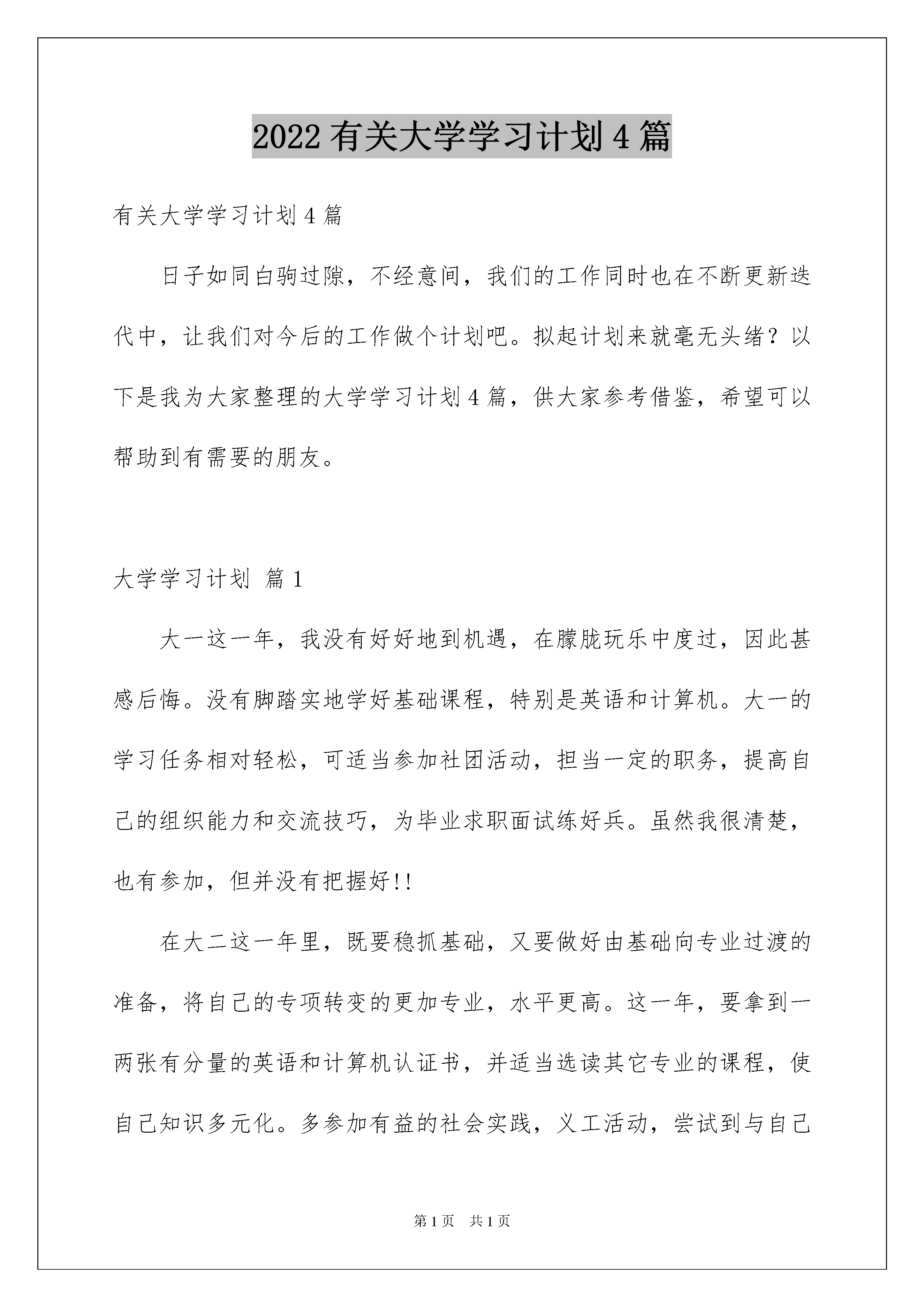 2022 有关大学学习计划 4 篇

有关大学学习计划 4 篇

日子如同白驹过隙，不经意间，我们的工作同时也在不断更新迭代中，让我们对今后的工作做个计划吧。拟起计划来就毫无头绪？以下是我为大家整理的大学学习计划 4 篇，供大家参考借鉴，希望可以帮助到有需要的朋友。

大学学习计划 篇 1

大一这一年，我没有好好地到机遇，在朦胧玩乐中度过，因此甚感后悔。没有脚踏实地学好基础课程，特别是英语和计算机。大一的学习任务相对轻松，可适当参加社团活动，担当一定的职务，提高自己的组织能力和交流技巧，为毕业求职面试练好兵。虽然我很清楚，也有参加，但并没有把握好!!

在大二这一年里，既要稳抓基础，又要做好由基础向专业过渡的准备，将自己的专项转变的更加专业，水平更高。这一年，要拿到一两张有分量的英语和计算机认证书，并适当选读其它专业的课程，使自己知识多元化。多参加有益的社会实践，义工活动，尝试到与自己

第 1 页 共 1 页